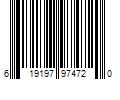 6 19197 97472 0